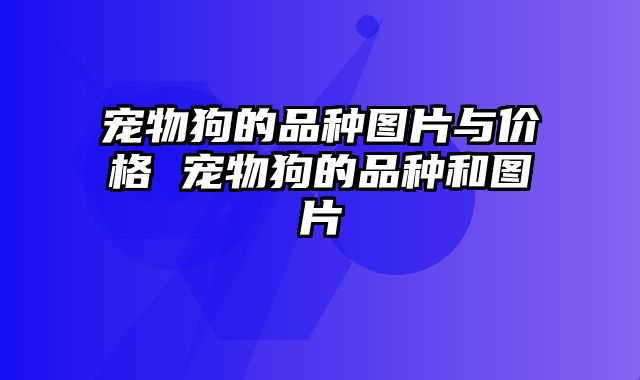 宠物狗的品种图片与价格 宠物狗的品种和图片